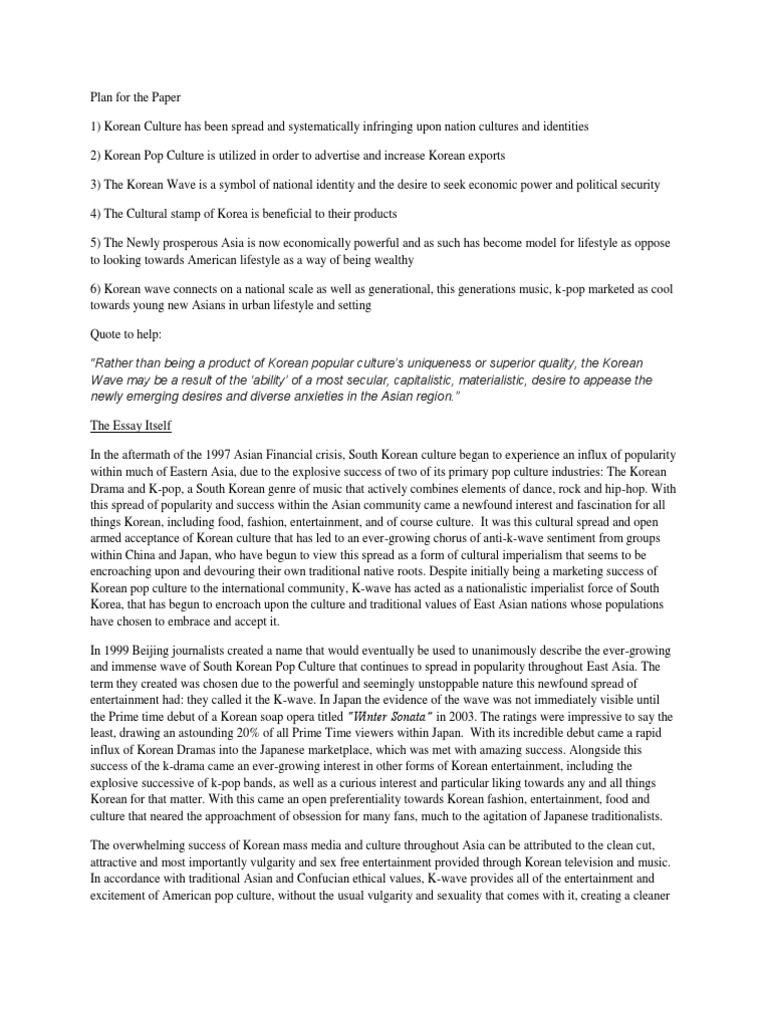 Plan for the Paper

1) Korean Culture has been spread and systematically infringing upon nation cultures and identities

2) Korean Pop Culture is utilized in order to advertise and increase Korean exports

3) The Korean Wave is a symbol of national identity and the desire to seek economic power and political security

4) The Cultural stamp of Korea is beneficial to their products

5) The Newly prosperous Asia is now economically powerful and as such has become model for lifestyle as oppose to looking towards American lifestyle as a way of being wealthy

6) Korean wave connects on a national scale as well as generational, this generations music, k-pop marketed as cool towards young new Asians in urban lifestyle and setting

Quote to help:

"Rather than being a product of Korean popular culture's uniqueness or superior quality, the Korean Wave may be a result of the 'ability' of a most secular, capitalistic, materialistic, desire to appease the newly emerging desires and diverse anxieties in the Asian region."

The Essay Itself

In the aftermath of the 1997 Asian Financial crisis, South Korean culture began to experience an influx of popularity within much of Eastern Asia, due to the explosive success of two of its primary pop culture industries: The Korean Drama and K-pop, a South Korean genre of music that actively combines elements of dance, rock and hip-hop. With this spread of popularity and success within the Asian community came a newfound interest and fascination for all things Korean, including food, fashion, entertainment, and of course culture. It was this cultural spread and open armed acceptance of Korean culture that has led to an ever-growing chorus of anti-k-wave sentiment from groups within China and Japan, who have begun to view this spread as a form of cultural imperialism that seems to be encroaching upon and devouring their own traditional native roots. Despite initially being a marketing success of Korean pop culture to the international community, K-wave has acted as a nationalistic imperialist force of South Korea, that has begun to encroach upon the culture and traditional values of East Asian nations whose populations have chosen to embrace and accept it.

In 1999 Beijing journalists created a name that would eventually be used to unanimously describe the ever-growing and immense wave of South Korean Pop Culture that continues to spread in popularity throughout East Asia. The term they created was chosen due to the powerful and seemingly unstoppable nature this newfound spread of entertainment had: they called it the K-wave. In Japan the evidence of the wave was not immediately visible until the Prime time debut of a Korean soap opera titled "Winter Sonata" in 2003. The ratings were impressive to say the least, drawing an astounding 20% of all Prime Time viewers within Japan. With its incredible debut came a rapid influx of Korean Dramas into the Japanese marketplace, which was met with amazing success. Alongside this success of the k-drama came an ever-growing interest in other forms of Korean entertainment, including the explosive successive of k-pop bands, as well as a curious interest and particular liking towards any and all things Korean for that matter. With this came an open preferentiality towards Korean fashion, entertainment, food and culture that neared the approachment of obsession for many fans, much to the agitation of Japanese traditionalists.

The overwhelming success of Korean mass media and culture throughout Asia can be attributed to the clean cut, attractive and most importantly vulgarity and sex free entertainment provided through Korean television and music. In accordance with traditional Asian and Confucian ethical values, K-wave provides all of the entertainment and excitement of American pop culture, without the usual vulgarity and sexuality that comes with it, creating a cleaner